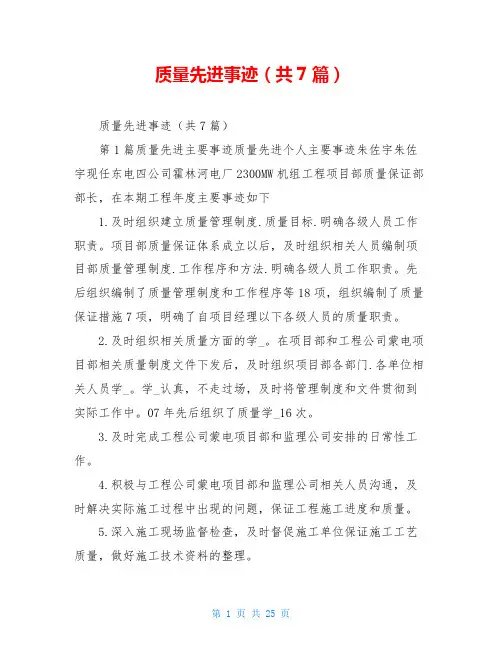 质量先进事迹（共7篇）

质量先进事迹（共7篇）

第1篇质量先进主要事迹质量先进个人主要事迹朱佐宇朱佐宇现任东电四公司霍林河电厂2300MW机组工程项目部质量保证部部长，在本期工程年度主要事迹如下

1.及时组织建立质量管理制度.质量目标.明确各级人员工作职责。项目部质量保证体系成立以后，及时组织相关人员编制项目部质量管理制度.工作程序和方法.明确各级人员工作职责。先后组织编制了质量管理制度和工作程序等18项，组织编制了质量保证措施7项，明确了自项目经理以下各级人员的质量职责。

2.及时组织相关质量方面的学_。在项目部和工程公司蒙电项目部相关质量制度文件下发后，及时组织项目部各部门.各单位相关人员学_。学_认真，不走过场，及时将管理制度和文件贯彻到实际工作中。07年先后组织了质量学_16次。

3.及时完成工程公司蒙电项目部和监理公司安排的日常性工作。

4.积极与工程公司蒙电项目部和监理公司相关人员沟通，及时解决实际施工过程中出现的问题，保证工程施工进度和质量。

5.深入施工现场监督检查，及时督促施工单位保证施工工艺质量，做好施工技术资料的整理。

第 1 页 共 25 页